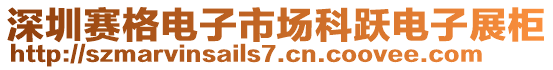 深圳赛格电子市场科跃电子展柜
http://szmarvinsails7.cn.coovee.com